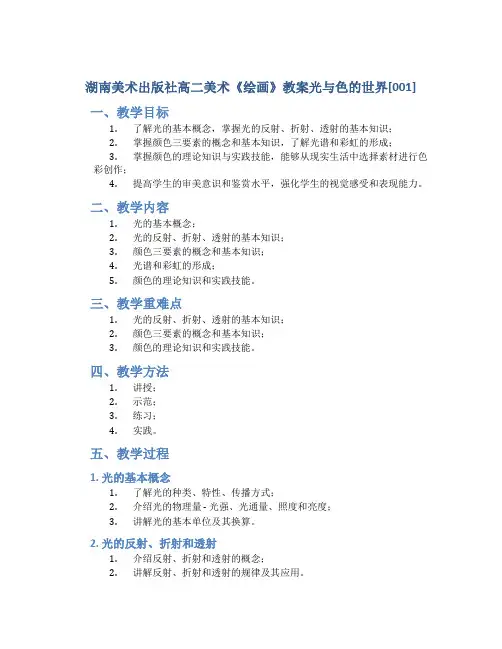 湖南美术出版社高二美术《绘画》教案光与色的世界[001]

一、教学目标

1. 了解光的基本概念，掌握光的反射、折射、透射的基本知识；
2. 掌握颜色三要素的概念和基本知识，了解光谱和彩虹的形成；
3. 掌握颜色的理论知识与实践技能，能够从现实生活中选择素材进行色彩创作；
4. 提高学生的审美意识和鉴赏水平，强化学生的视觉感受和表现能力。

二、教学内容

1. 光的基本概念；
2. 光的反射、折射、透射的基本知识；
3. 颜色三要素的概念和基本知识；
4. 光谱和彩虹的形成；
5. 颜色的理论知识和实践技能。

三、教学重难点

1. 光的反射、折射、透射的基本知识；
2. 颜色三要素的概念和基本知识；
3. 颜色的理论知识和实践技能。

四、教学方法

1. 讲授；
2. 示范；
3. 练习；
4. 实践。

五、教学过程

1. 光的基本概念

1. 了解光的种类、特性、传播方式；
2. 介绍光的物理量 - 光强、光通量、照度和亮度；
3. 讲解光的基本单位及其换算。

2. 光的反射、折射和透射

1. 介绍反射、折射和透射的概念；
2. 讲解反射、折射和透射的规律及其应用。